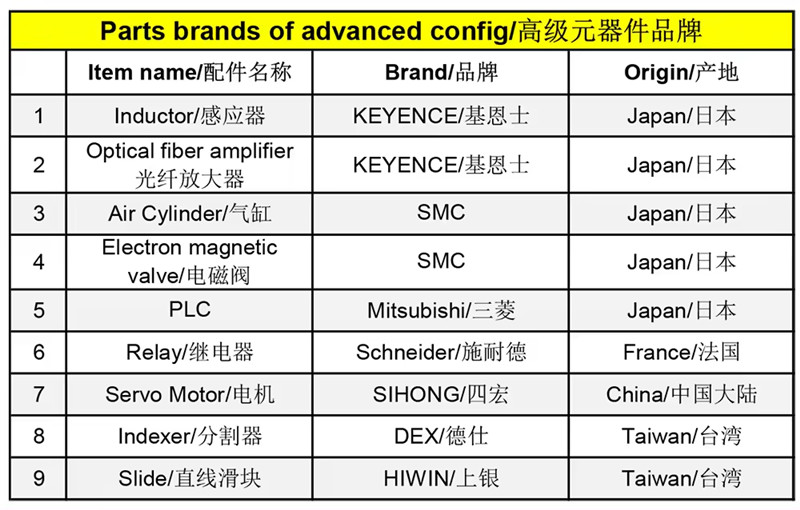 Parts brands of advanced config/高级元器件品牌

|  | Item name/配件名称 | Brand/品牌 | Origin/产地 |
|---|---|---|---|
| 1 | Inductor/感应器 | KEYENCE/基恩士 | Japan/日本 |
| 2 | Optical fiber amplifier 光纤放大器 | KEYENCE/基恩士 | Japan/日本 |
| 3 | Air Cylinder/气缸 | SMC | Japan/日本 |
| 4 | Electron magnetic valve/电磁阀 | SMC | Japan/日本 |
| 5 | PLC | Mitsubishi/三菱 | Japan/日本 |
| 6 | Relay/继电器 | Schneider/施耐德 | France/法国 |
| 7 | Servo Motor/电机 | SIHONG/四宏 | China/中国大陆 |
| 8 | Indexer/分割器 | DEX/德仕 | Taiwan/台湾 |
| 9 | Slide/直线滑块 | HIWIN/上银 | Taiwan/台湾 |